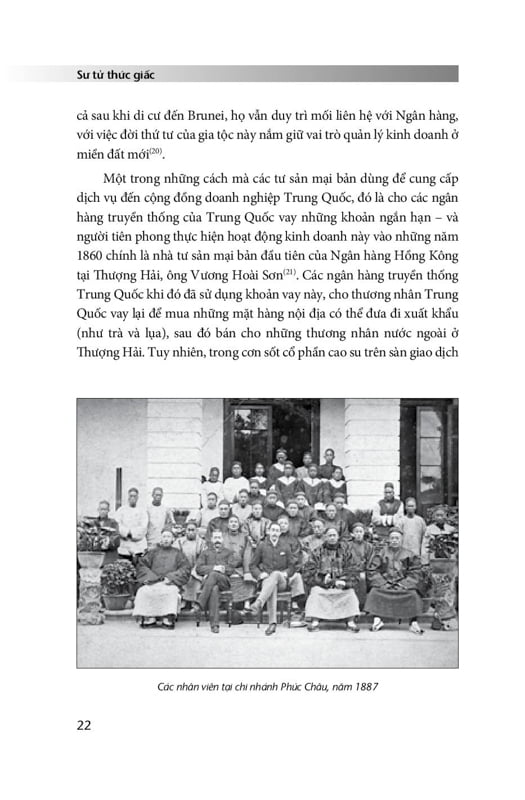 Sư tử thức giấc

cả sau khi di cư đến Brunei, họ vẫn duy trì mối liên hệ với Ngân hàng, với việc đời thứ tư của gia tộc này nắm giữ vai trò quản lý kinh doanh ở miền đất mới$^{(20)}$.

Một trong những cách mà các tư sản mại bản dùng để cung cấp dịch vụ đến cộng đồng doanh nghiệp Trung Quốc, đó là cho các ngân hàng truyền thống của Trung Quốc vay những khoản ngắn hạn – và người tiên phong thực hiện hoạt động kinh doanh này vào những năm 1860 chính là nhà tư sản mại bản đầu tiên của Ngân hàng Hồng Kông tại Thượng Hải, ông Vương Hoài Sơn$^{(21)}$. Các ngân hàng truyền thống Trung Quốc khi đó đã sử dụng khoản vay này, cho thương nhân Trung Quốc vay lại để mua những mặt hàng nội địa có thể đưa đi xuất khẩu (như trà và lụa), sau đó bán cho những thương nhân nước ngoài ở Thượng Hải. Tuy nhiên, trong cơn sốt cổ phần cao su trên sàn giao dịch

Các nhân viên tại chi nhánh Phúc Châu, năm 1887

22